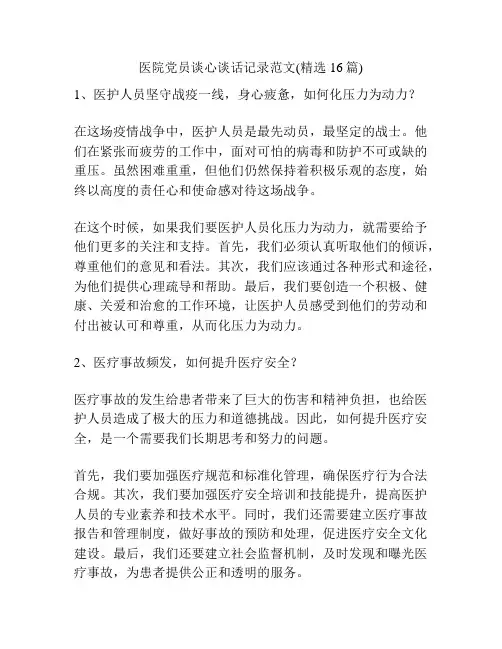 医院党员谈心谈话记录范文(精选 16 篇)

1、医护人员坚守战疫一线，身心疲惫，如何化压力为动力？

在这场疫情战争中，医护人员是最先动员，最坚定的战士。他们在紧张而疲劳的工作中，面对可怕的病毒和防护不可或缺的重压。虽然困难重重，但他们仍然保持着积极乐观的态度，始终以高度的责任心和使命感对待这场战争。

在这个时候，如果我们要医护人员化压力为动力，就需要给予他们更多的关注和支持。首先，我们必须认真听取他们的倾诉，尊重他们的意见和看法。其次，我们应该通过各种形式和途径，为他们提供心理疏导和帮助。最后，我们要创造一个积极、健康、关爱和治愈的工作环境，让医护人员感受到他们的劳动和付出被认可和尊重，从而化压力为动力。

2、医疗事故频发，如何提升医疗安全？

医疗事故的发生给患者带来了巨大的伤害和精神负担，也给医护人员造成了极大的压力和道德挑战。因此，如何提升医疗安全，是一个需要我们长期思考和努力的问题。

首先，我们要加强医疗规范和标准化管理，确保医疗行为合法合规。其次，我们要加强医疗安全培训和技能提升，提高医护人员的专业素养和技术水平。同时，我们还需要建立医疗事故报告和管理制度，做好事故的预防和处理，促进医疗安全文化建设。最后，我们还要建立社会监督机制，及时发现和曝光医疗事故，为患者提供公正和透明的服务。